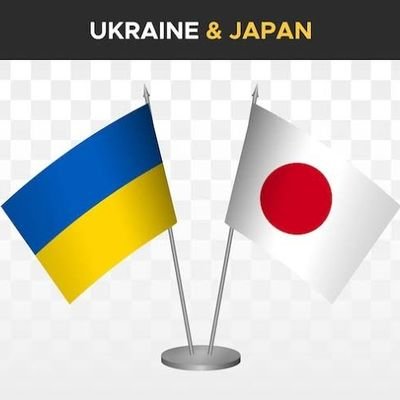 UKRAINE & JAPAN